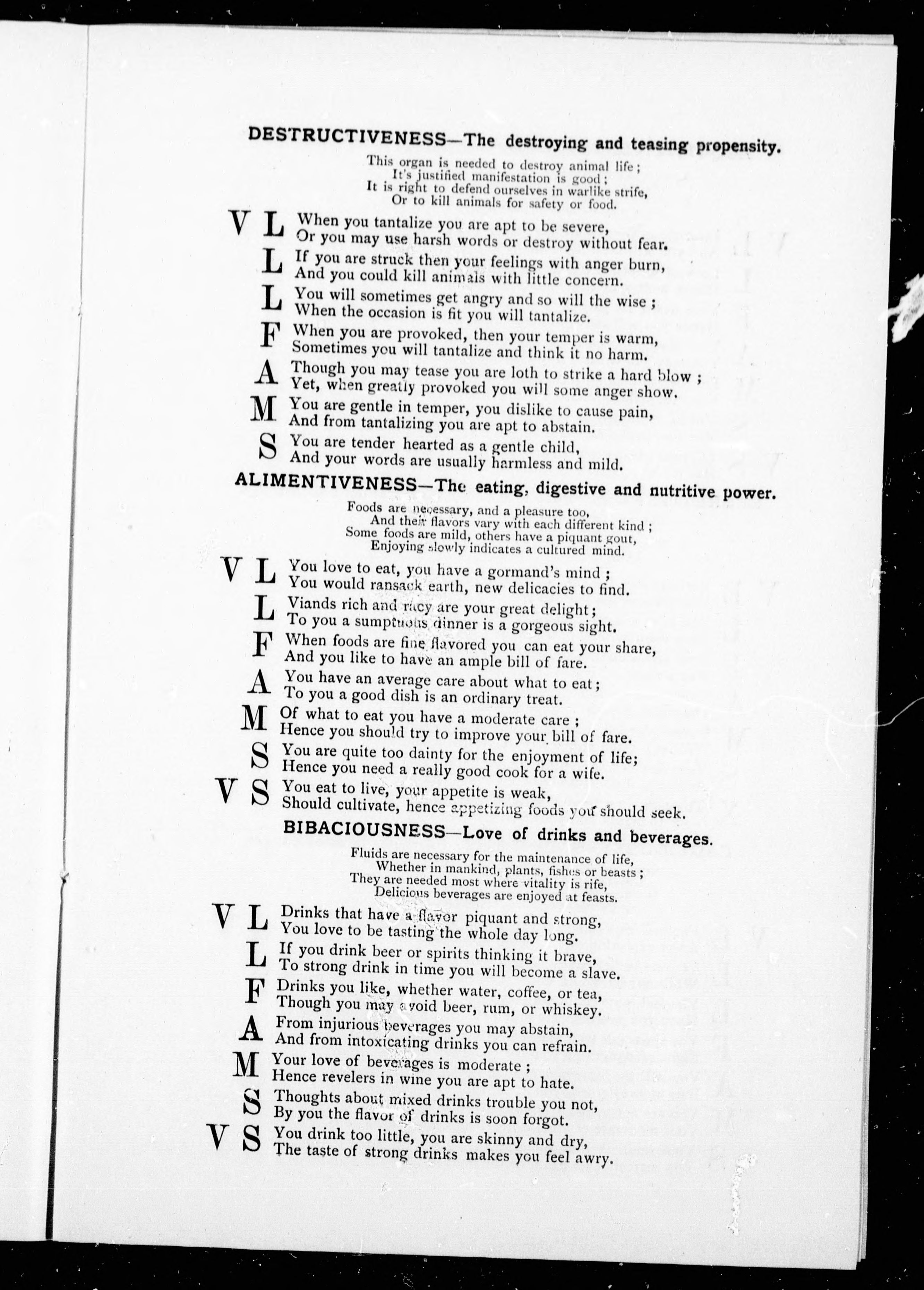 DESTRUCTIVENESS—The destroying and teasing propensity.

This organ is needed to destroy animal life;
It's justified manifestation is good;
It is right to defend ourselves in warlike strife,
Or to kill animals for safety or food.

V L When you tantalize you are apt to be severe,
Or you may use harsh words or destroy without fear.

L If you are struck then your feelings with anger burn,
And you could kill animals with little concern.

L You will sometimes get angry and so will the wise;
When the occasion is fit you will tantalize.

F When you are provoked, then your temper is warm,
Sometimes you will tantalize and think it no harm.

A Though you may tease you are loth to strike a hard blow;
Yet, when greatly provoked you will some anger show.

M You are gentle in temper, you dislike to cause pain,
And from tantalizing you are apt to abstain.

S You are tender hearted as a gentle child,
And your words are usually harmless and mild.

ALIMENTIVENESS—The eating, digestive and nutritive power.

Foods are necessary, and a pleasure too,
And their flavors vary with each different kind;
Some foods are mild, others have a piquant gout,
Enjoying slowly indicates a cultured mind.

V L You love to eat, you have a gormand's mind;
You would ransack earth, new delicacies to find.

L Viands rich and racy are your great delight;
To you a sumptuous dinner is a gorgeous sight.

F When foods are fine flavored you can eat your share,
And you like to have an ample bill of fare.

A You have an average care about what to eat;
To you a good dish is an ordinary treat.

M Of what to eat you have a moderate care;
Hence you should try to improve your bill of fare.

S You are quite too dainty for the enjoyment of life;
Hence you need a really good cook for a wife.

V S You eat to live, your appetite is weak,
Should cultivate, hence appetizing foods you should seek.

BIBACIOUSNESS—Love of drinks and beverages.

Fluids are necessary for the maintenance of life,
Whether in mankind, plants, fishes or beasts;
They are needed most where vitality is rife,
Delicious beverages are enjoyed at feasts.

V L Drinks that have a flavor piquant and strong,
You love to be tasting the whole day long.

L If you drink beer or spirits thinking it brave,
To strong drink in time you will become a slave.

F Drinks you like, whether water, coffee, or tea,
Though you may avoid beer, rum, or whiskey.

A From injurious beverages you may abstain,
And from intoxicating drinks you can refrain.

M Your love of beverages is moderate;
Hence revelers in wine you are apt to hate.

S Thoughts about mixed drinks trouble you not,
By you the flavor of drinks is soon forgot.

V S You drink too little, you are skinny and dry,
The taste of strong drinks makes you feel awry.